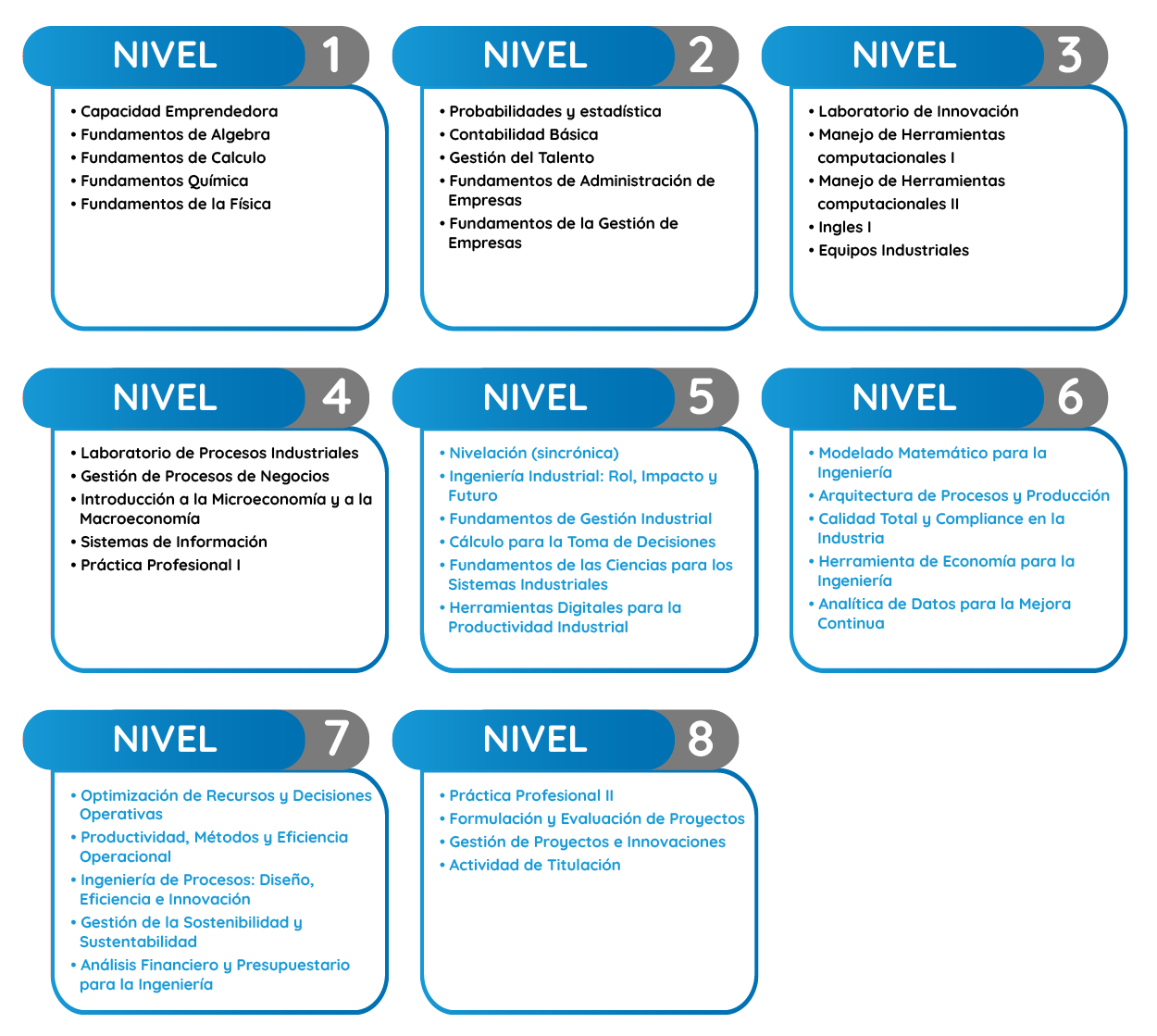 NIVEL 1

• Capacidad Emprendedora
• Fundamentos de Algebra
• Fundamentos de Calculo
• Fundamentos Química
• Fundamentos de la Física

NIVEL 2

• Probabilidades y estadística
• Contabilidad Básica
• Gestión del Talento
• Fundamentos de Administración de Empresas
• Fundamentos de la Gestión de Empresas

NIVEL 3

• Laboratorio de Innovación
• Manejo de Herramientas computacionales I
• Manejo de Herramientas computacionales II
• Ingles I
• Equipos Industriales

NIVEL 4

• Laboratorio de Procesos Industriales
• Gestión de Procesos de Negocios
• Introducción a la Microeconomía y a la Macroeconomía
• Sistemas de Información
• Práctica Profesional I

NIVEL 5

• Nivelación (sincrónica)
• Ingeniería Industrial: Rol, Impacto y Futuro
• Fundamentos de Gestión Industrial
• Cálculo para la Toma de Decisiones
• Fundamentos de las Ciencias para los Sistemas Industriales
• Herramientas Digitales para la Productividad Industrial

NIVEL 6

• Modelado Matemático para la Ingeniería
• Arquitectura de Procesos y Producción
• Calidad Total y Compliance en la Industria
• Herramienta de Economía para la Ingeniería
• Analítica de Datos para la Mejora Continua

NIVEL 7

• Optimización de Recursos y Decisiones Operativas
• Productividad, Métodos y Eficiencia Operacional
• Ingeniería de Procesos: Diseño, Eficiencia e Innovación
• Gestión de la Sostenibilidad y Sustentabilidad
• Análisis Financiero y Presupuestario para la Ingeniería

NIVEL 8

• Práctica Profesional II
• Formulación y Evaluación de Proyectos
• Gestión de Proyectos e Innovaciones
• Actividad de Titulación